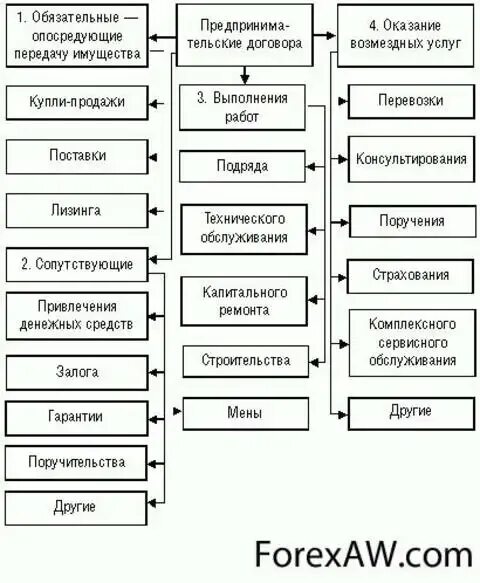 Предпринимательские договора

1. Обязательные — опосредующие передачу имущества

Купли-продажи

Поставки

Лизинга

2. Сопутствующие

Привлечения денежных средств

Залога

Гарантии

Поручительства

Другие

3. Выполнения работ

Подряда

Технического обслуживания

Капитального ремонта

Строительства

Мены

4. Оказание возмездных услуг

Перевозки

Консультирования

Поручения

Страхования

Комплексного сервисного обслуживания

Другие

ForexAW.com